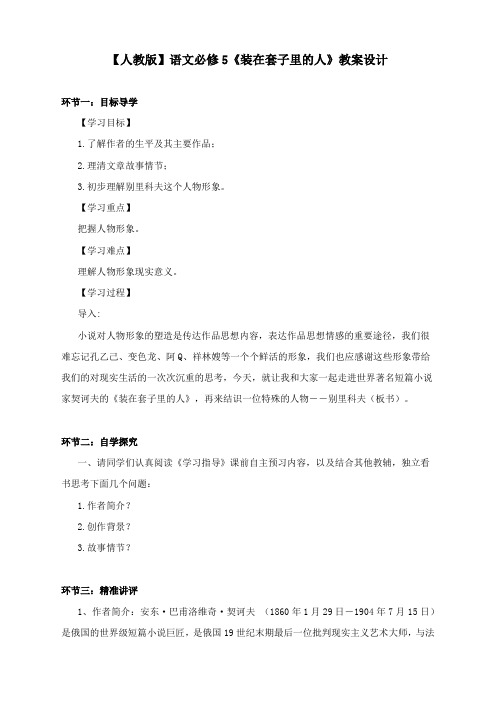 【人教版】语文必修5《装在套子里的人》教案设计

环节一：目标导学

【学习目标】

1.了解作者的生平及其主要作品；

2.理清文章故事情节；

3.初步理解别里科夫这个人物形象。

【学习重点】

把握人物形象。

【学习难点】

理解人物形象现实意义。

【学习过程】

导入：

小说对人物形象的塑造是传达作品思想内容，表达作品思想情感的重要途径，我们很难忘记孔乙己、变色龙、阿Q、祥林嫂等一个个鲜活的形象，我们也应感谢这些形象带给我们的对现实生活的一次次沉重的思考，今天，就让我和大家一起走进世界著名短篇小说家契诃夫的《装在套子里的人》，再来结识一位特殊的人物——别里科夫（板书）。

环节二：自学探究

一、请同学们认真阅读《学习指导》课前自主预习内容，以及结合其他教辅，独立看书思考下面几个问题：

1.作者简介？

2.创作背景？

3.故事情节？

环节三：精准讲评

1、作者简介：安东·巴甫洛维奇·契诃夫 （1860年1月29日－1904年7月15日）是俄国的世界级短篇小说巨匠，是俄国19世纪末期最后一位批判现实主义艺术大师，与法